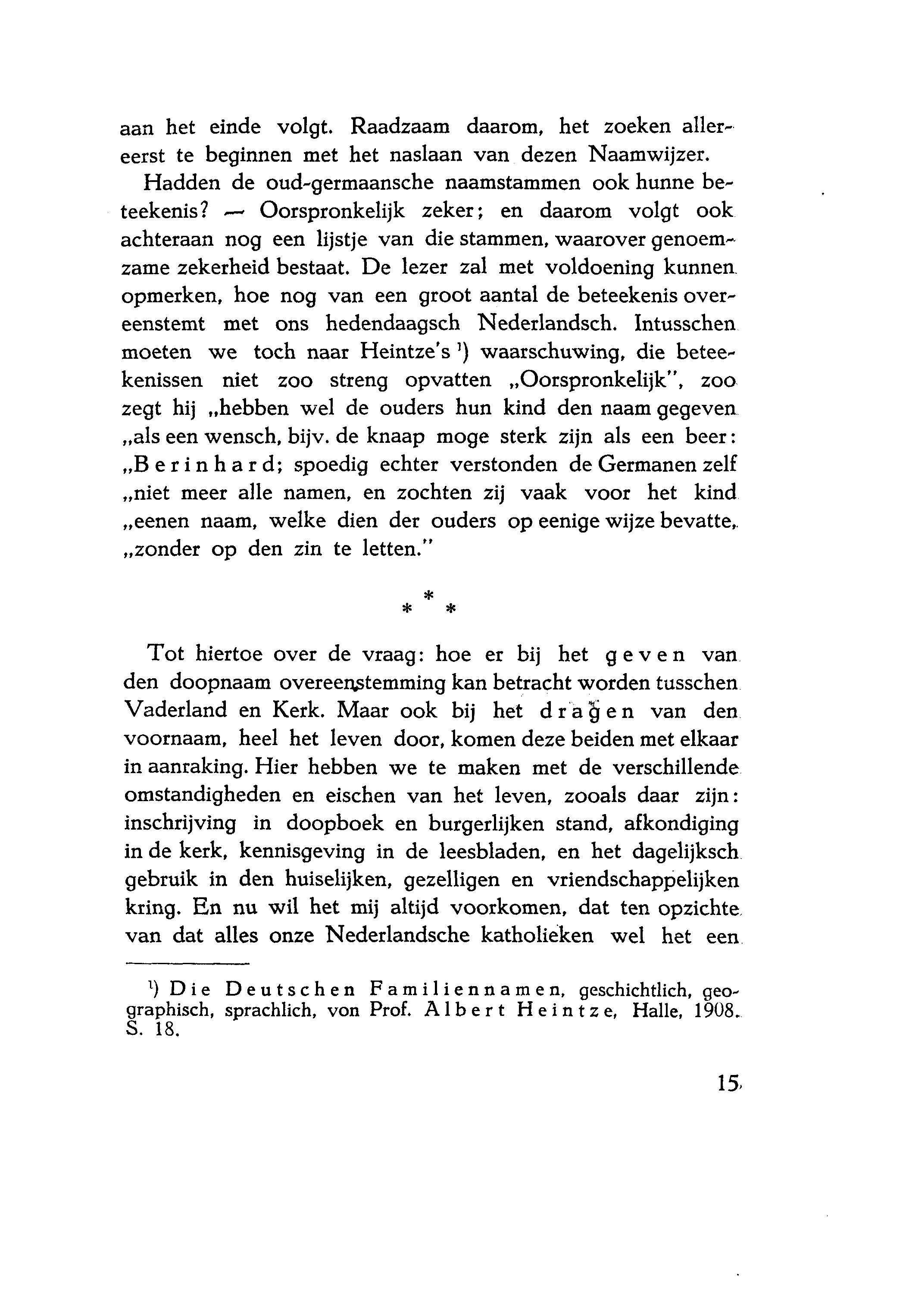 aan het einde volgt. Raadzaam daarom, het zoeken allereerst te beginnen met het naslaan van dezen Naamwijzer.

Hadden de oud-germaansche naamstammen ook hunne beteekenis? — Oorspronkelijk zeker; en daarom volgt ook achteraan nog een lijstje van die stammen, waarover genoemzame zekerheid bestaat. De lezer zal met voldoening kunnen opmerken, hoe nog van een groot aantal de beteekenis overeenstemt met ons hedendaagsch Nederlandsch. Intusschen moeten we toch naar Heintze's ¹) waarschuwing, die beteekenissen niet zoo streng opvatten „Oorspronkelijk", zoo zegt hij „hebben wel de ouders hun kind den naam gegeven „als een wensch, bijv. de knaap moge sterk zijn als een beer: „Berinhard; spoedig echter verstonden de Germanen zelf „niet meer alle namen, en zochten zij vaak voor het kind „eenen naam, welke dien der ouders op eenige wijze bevatte, „zonder op den zin te letten."

* * *

Tot hiertoe over de vraag: hoe er bij het geven van den doopnaam overeenstemming kan betracht worden tusschen Vaderland en Kerk. Maar ook bij het dragen van den voornaam, heel het leven door, komen deze beiden met elkaar in aanraking. Hier hebben we te maken met de verschillende omstandigheden en eischen van het leven, zooals daar zijn: inschrijving in doopboek en burgerlijken stand, afkondiging in de kerk, kennisgeving in de leesbladen, en het dagelijksch gebruik in den huiselijken, gezelligen en vriendschappelijken kring. En nu wil het mij altijd voorkomen, dat ten opzichte van dat alles onze Nederlandsche katholieken wel het een

¹) Die Deutschen Familiennamen, geschichtlich, geographisch, sprachlich, von Prof. Albert Heintze, Halle, 1908. S. 18.

15